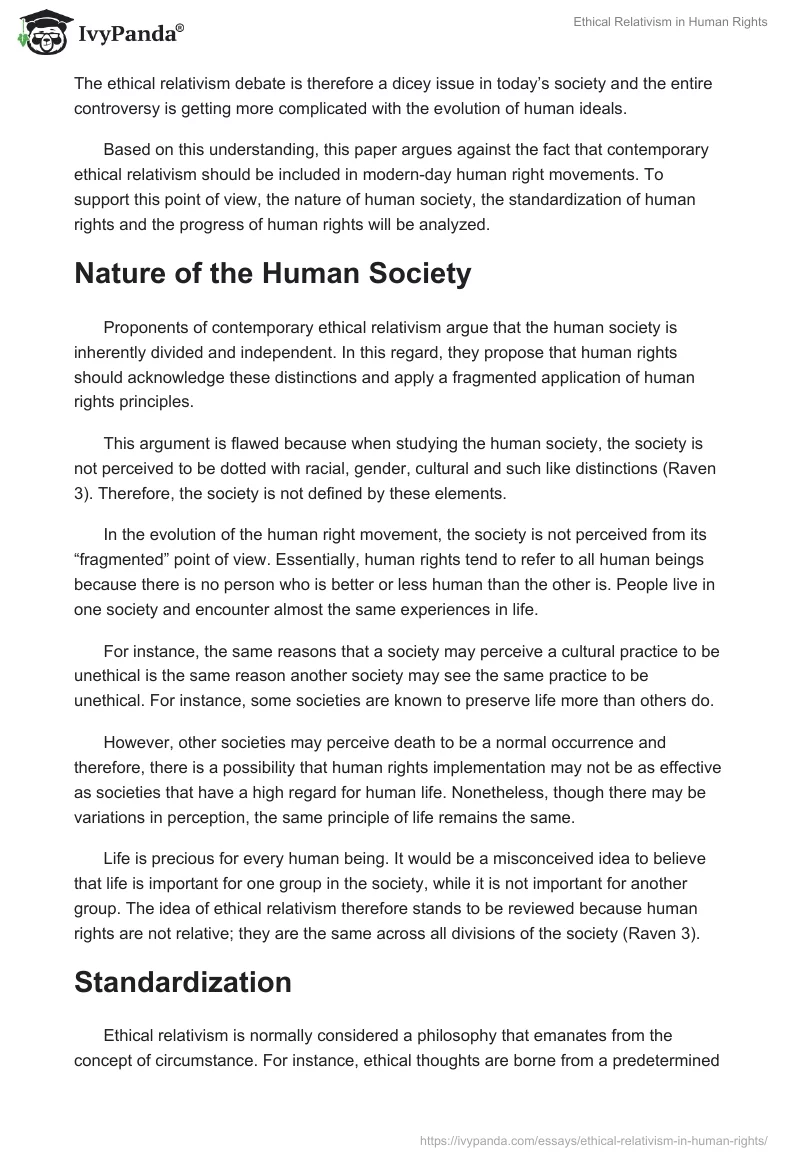 IvyPanda®

Ethical Relativism in Human Rights

The ethical relativism debate is therefore a dicey issue in today's society and the entire controversy is getting more complicated with the evolution of human ideals.

Based on this understanding, this paper argues against the fact that contemporary ethical relativism should be included in modern-day human right movements. To support this point of view, the nature of human society, the standardization of human rights and the progress of human rights will be analyzed.

Nature of the Human Society

Proponents of contemporary ethical relativism argue that the human society is inherently divided and independent. In this regard, they propose that human rights should acknowledge these distinctions and apply a fragmented application of human rights principles.

This argument is flawed because when studying the human society, the society is not perceived to be dotted with racial, gender, cultural and such like distinctions (Raven 3). Therefore, the society is not defined by these elements.

In the evolution of the human right movement, the society is not perceived from its "fragmented" point of view. Essentially, human rights tend to refer to all human beings because there is no person who is better or less human than the other is. People live in one society and encounter almost the same experiences in life.

For instance, the same reasons that a society may perceive a cultural practice to be unethical is the same reason another society may see the same practice to be unethical. For instance, some societies are known to preserve life more than others do.

However, other societies may perceive death to be a normal occurrence and therefore, there is a possibility that human rights implementation may not be as effective as societies that have a high regard for human life. Nonetheless, though there may be variations in perception, the same principle of life remains the same.

Life is precious for every human being. It would be a misconceived idea to believe that life is important for one group in the society, while it is not important for another group. The idea of ethical relativism therefore stands to be reviewed because human rights are not relative; they are the same across all divisions of the society (Raven 3).

Standardization

Ethical relativism is normally considered a philosophy that emanates from the concept of circumstance. For instance, ethical thoughts are borne from a predetermined

https://ivypanda.com/essays/ethical-relativism-in-human-rights/